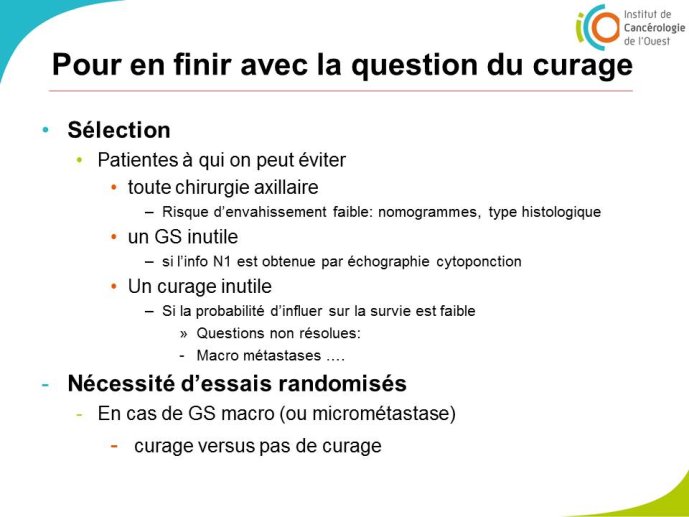 Institut de Cancérologie de l'Ouest

Pour en finir avec la question du curage

• Sélection
• Patientes à qui on peut éviter
• toute chirurgie axillaire
– Risque d'envahissement faible: nomogrammes, type histologique
• un GS inutile
– si l'info N1 est obtenue par échographie cytoponction
• Un curage inutile
– Si la probabilité d'influer sur la survie est faible
» Questions non résolues:
- Macro métastases ….
- Nécessité d'essais randomisés
- En cas de GS macro (ou micrométastase)
- curage versus pas de curage